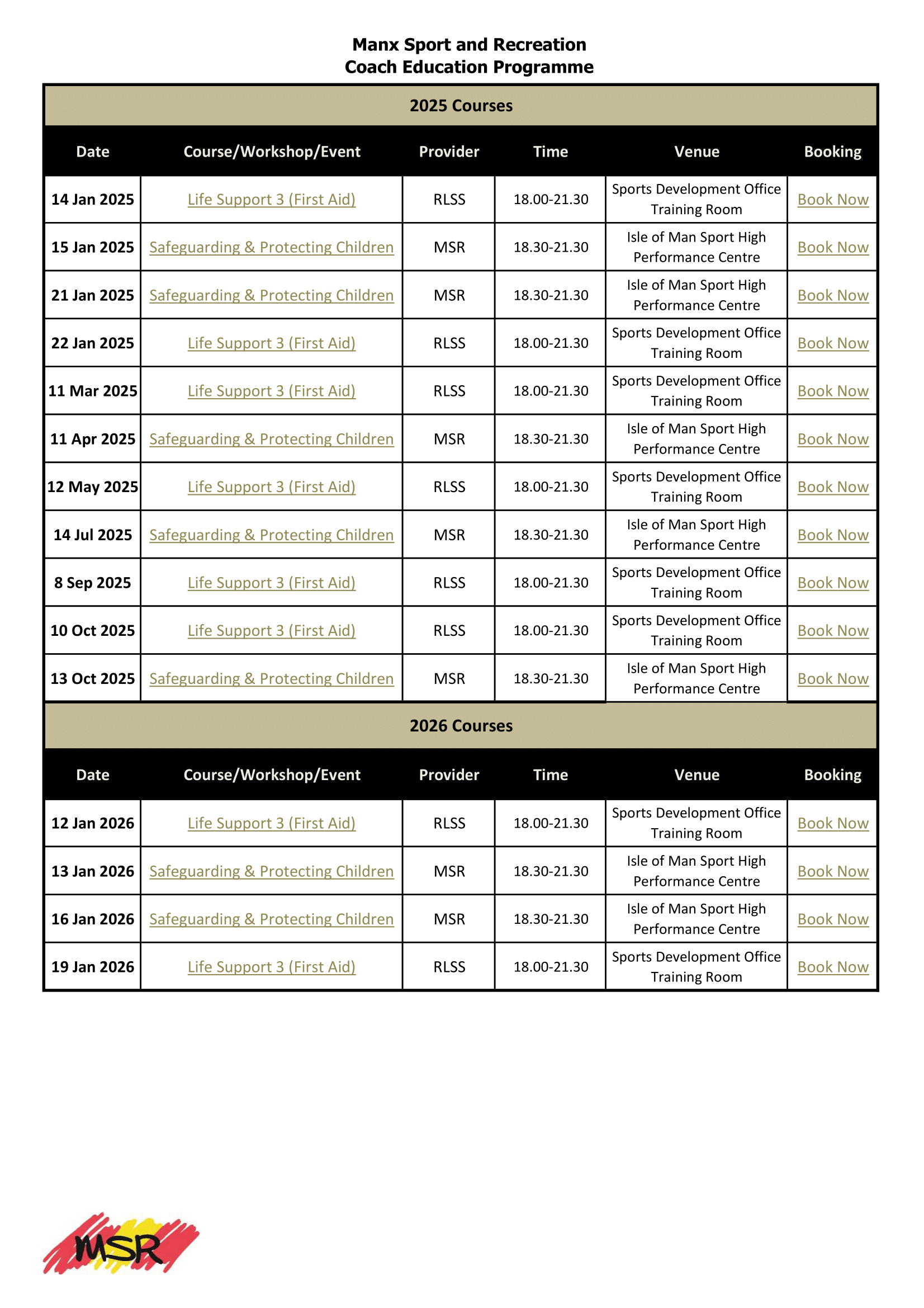 Manx Sport and Recreation
Coach Education Programme

2025 Courses

| Date | Course/Workshop/Event | Provider | Time | Venue | Booking |
|---|---|---|---|---|---|
| 14 Jan 2025 | Life Support 3 (First Aid) | RLSS | 18.00-21.30 | Sports Development Office Training Room | Book Now |
| 15 Jan 2025 | Safeguarding & Protecting Children | MSR | 18.30-21.30 | Isle of Man Sport High Performance Centre | Book Now |
| 21 Jan 2025 | Safeguarding & Protecting Children | MSR | 18.30-21.30 | Isle of Man Sport High Performance Centre | Book Now |
| 22 Jan 2025 | Life Support 3 (First Aid) | RLSS | 18.00-21.30 | Sports Development Office Training Room | Book Now |
| 11 Mar 2025 | Life Support 3 (First Aid) | RLSS | 18.00-21.30 | Sports Development Office Training Room | Book Now |
| 11 Apr 2025 | Safeguarding & Protecting Children | MSR | 18.30-21.30 | Isle of Man Sport High Performance Centre | Book Now |
| 12 May 2025 | Life Support 3 (First Aid) | RLSS | 18.00-21.30 | Sports Development Office Training Room | Book Now |
| 14 Jul 2025 | Safeguarding & Protecting Children | MSR | 18.30-21.30 | Isle of Man Sport High Performance Centre | Book Now |
| 8 Sep 2025 | Life Support 3 (First Aid) | RLSS | 18.00-21.30 | Sports Development Office Training Room | Book Now |
| 10 Oct 2025 | Life Support 3 (First Aid) | RLSS | 18.00-21.30 | Sports Development Office Training Room | Book Now |
| 13 Oct 2025 | Safeguarding & Protecting Children | MSR | 18.30-21.30 | Isle of Man Sport High Performance Centre | Book Now |

2026 Courses

| Date | Course/Workshop/Event | Provider | Time | Venue | Booking |
|---|---|---|---|---|---|
| 12 Jan 2026 | Life Support 3 (First Aid) | RLSS | 18.00-21.30 | Sports Development Office Training Room | Book Now |
| 13 Jan 2026 | Safeguarding & Protecting Children | MSR | 18.30-21.30 | Isle of Man Sport High Performance Centre | Book Now |
| 16 Jan 2026 | Safeguarding & Protecting Children | MSR | 18.30-21.30 | Isle of Man Sport High Performance Centre | Book Now |
| 19 Jan 2026 | Life Support 3 (First Aid) | RLSS | 18.00-21.30 | Sports Development Office Training Room | Book Now |

MSR